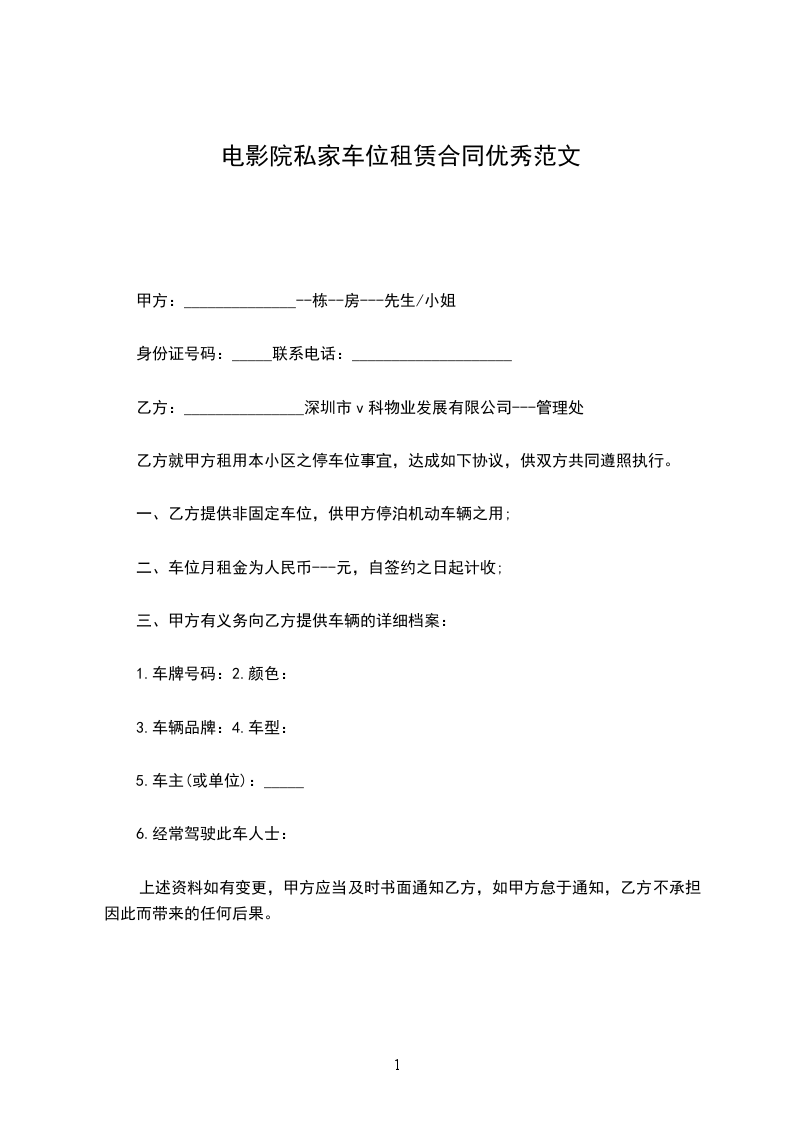 电影院私家车位租赁合同优秀范文

甲方：______________--栋--房---先生/小姐

身份证号码：_____联系电话：____________________

乙方：_______________深圳市v科物业发展有限公司---管理处

乙方就甲方租用本小区之停车位事宜，达成如下协议，供双方共同遵照执行。

一、乙方提供非固定车位，供甲方停泊机动车辆之用;

二、车位月租金为人民币---元，自签约之日起计收;

三、甲方有义务向乙方提供车辆的详细档案：

1.车牌号码：2.颜色：

3.车辆品牌：4.车型：

5.车主(或单位)：_____

6.经常驾驶此车人士：

上述资料如有变更，甲方应当及时书面通知乙方，如甲方怠于通知，乙方不承担因此而带来的任何后果。

1